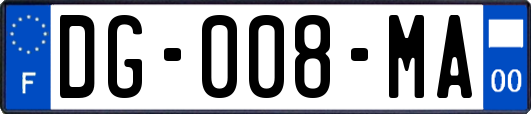 F

DG-008-MA

00